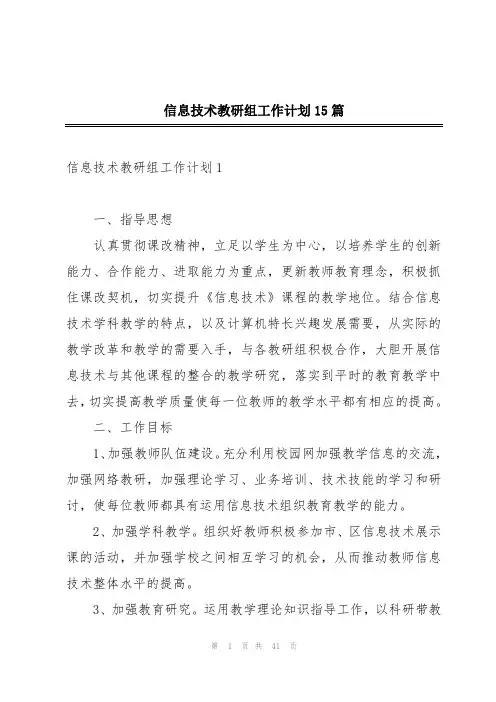 信息技术教研组工作计划15篇

信息技术教研组工作计划1

一、指导思想

认真贯彻课改精神，立足以学生为中心，以培养学生的创新能力、合作能力、进取能力为重点，更新教师教育理念，积极抓住课改契机，切实提升《信息技术》课程的教学地位。结合信息技术学科教学的特点，以及计算机特长兴趣发展需要，从实际的教学改革和教学的需要入手，与各教研组积极合作，大胆开展信息技术与其他课程的整合的教学研究，落实到平时的教育教学中去，切实提高教学质量使每一位教师的教学水平都有相应的提高。

二、工作目标

1、加强教师队伍建设。充分利用校园网加强教学信息的交流，加强网络教研，加强理论学习、业务培训、技术技能的学习和研讨，使每位教师都具有运用信息技术组织教育教学的能力。

2、加强学科教学。组织好教师积极参加市、区信息技术展示课的活动，并加强学校之间相互学习的机会，从而推动教师信息技术整体水平的提高。

3、加强教育研究。运用教学理论知识指导工作，以科研带教

第 1 页 共 41 页